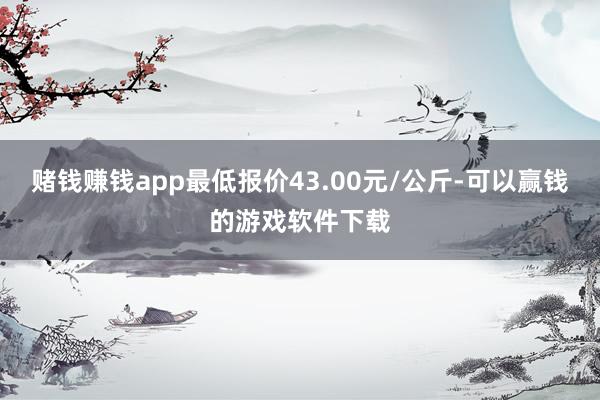 赌钱赚钱app最低报价43.00元/公斤-可以赢钱的游戏软件下载